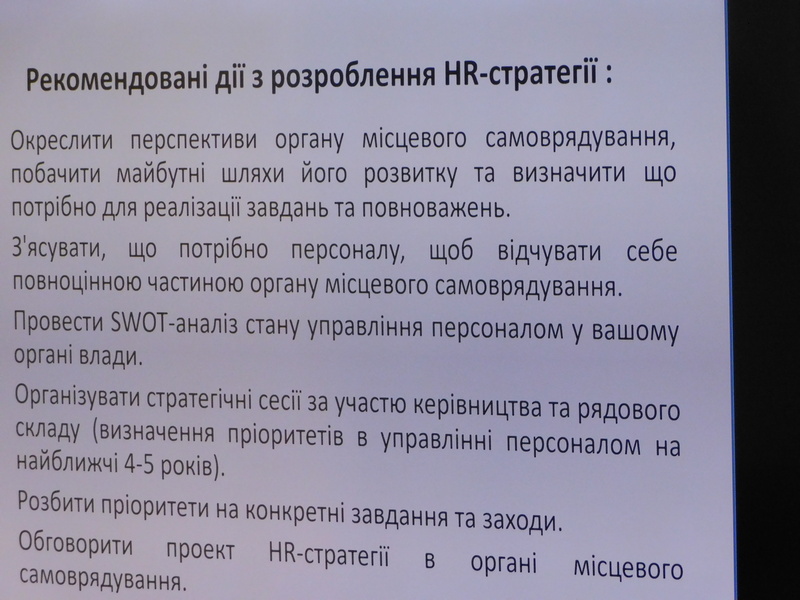 Рекомендовані дії з розроблення HR-стратегії :

Окреслити перспективи органу місцевого самоврядування, побачити майбутні шляхи його розвитку та визначити що потрібно для реалізації завдань та повноважень.

З'ясувати, що потрібно персоналу, щоб відчувати себе повноцінною частиною органу місцевого самоврядування.

Провести SWOT-аналіз стану управління персоналом у вашому органі влади.

Організувати стратегічні сесії за участю керівництва та рядового складу (визначення пріоритетів в управлінні персоналом на найближчі 4-5 років).

Розбити пріоритети на конкретні завдання та заходи.

Обговорити проект HR-стратегії в органі місцевого самоврядування.